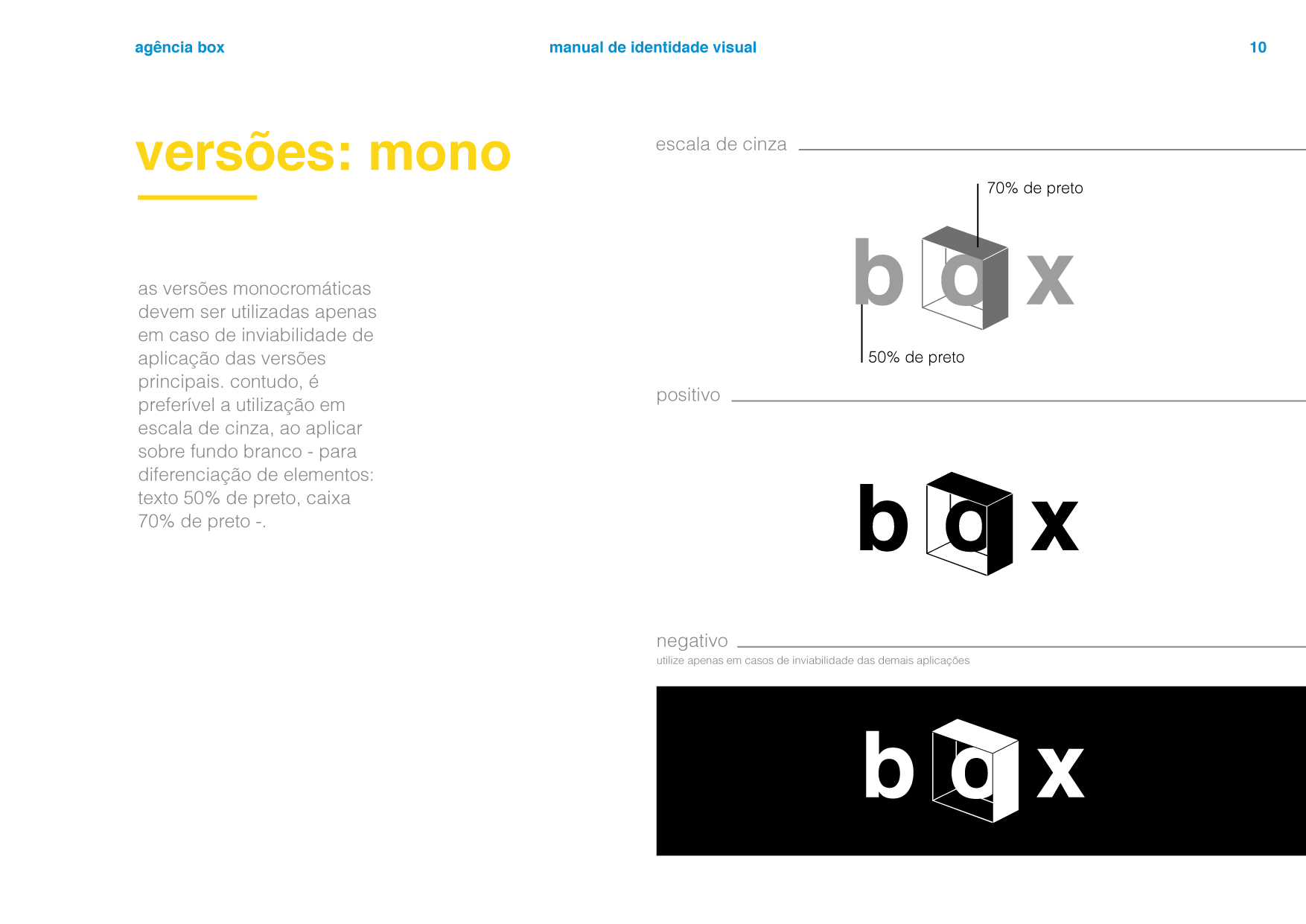 agência box manual de identidade visual 10

versões: mono

as versões monocromáticas devem ser utilizadas apenas em caso de inviabilidade de aplicação das versões principais. contudo, é preferível a utilização em escala de cinza, ao aplicar sobre fundo branco - para diferenciação de elementos: texto 50% de preto, caixa 70% de preto -.

escala de cinza

70% de preto

box

50% de preto

positivo

box

negativo

utilize apenas em casos de inviabilidade das demais aplicações

box